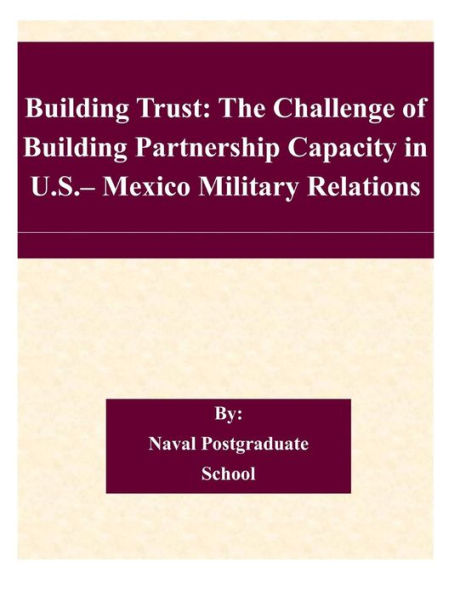 Building Trust: The Challenge of Building Partnership Capacity in U.S.– Mexico Military Relations

By:
Naval Postgraduate School